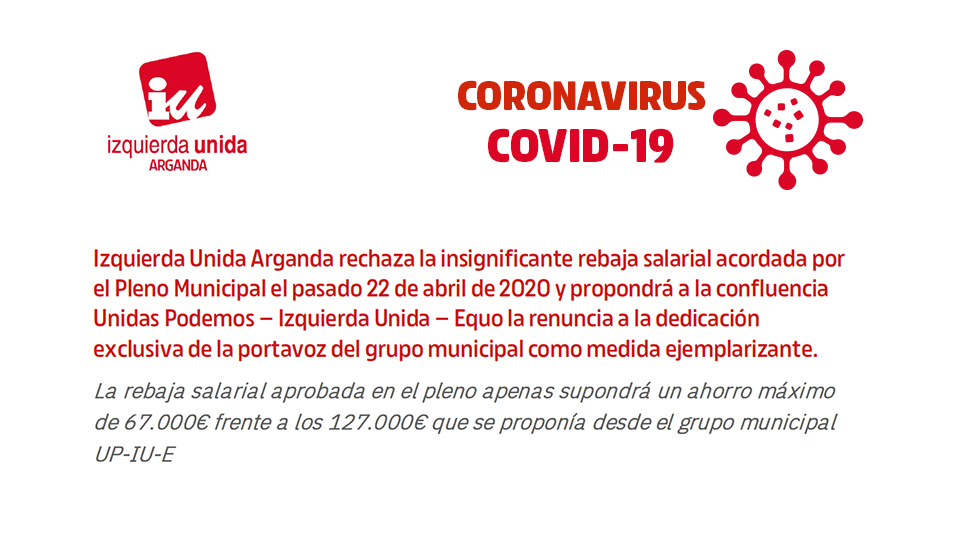 iu
izquierda unida
ARGANDA

CORONAVIRUS
COVID-19

Izquierda Unida Arganda rechaza la insignificante rebaja salarial acordada por el Pleno Municipal el pasado 22 de abril de 2020 y propondrá a la confluencia Unidas Podemos – Izquierda Unida – Equo la renuncia a la dedicación exclusiva de la portavoz del grupo municipal como medida ejemplarizante.

La rebaja salarial aprobada en el pleno apenas supondrá un ahorro máximo de 67.000€ frente a los 127.000€ que se proponía desde el grupo municipal UP-IU-E